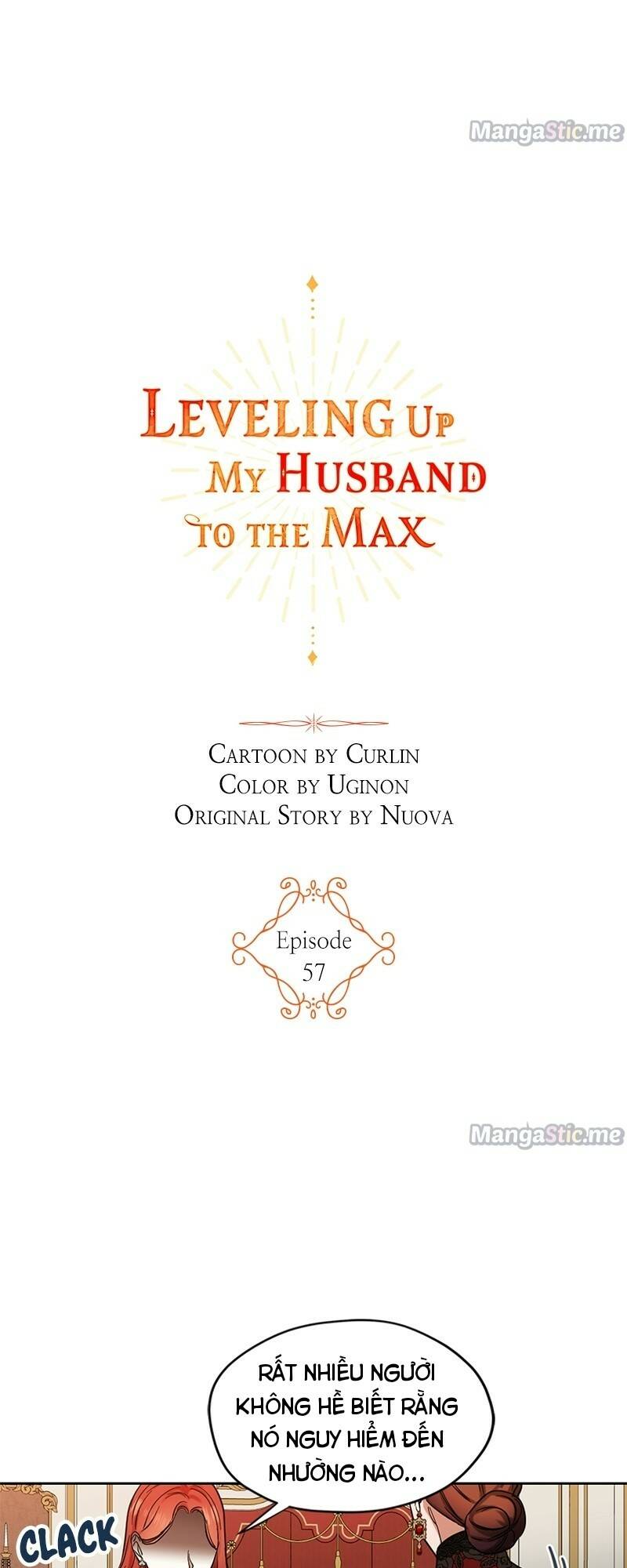 MangaStic.me

LEVELING UP MY HUSBAND TO THE MAX

CARTOON BY CURLIN
COLOR BY UGINON
ORIGINAL STORY BY NUOVA

Episode
57

MangaStic.me

RẤT NHIỀU NGƯỜI KHÔNG HỀ BIẾT RẰNG NÓ NGUY HIỂM ĐẾN NHƯỜNG NÀO...

CLACK